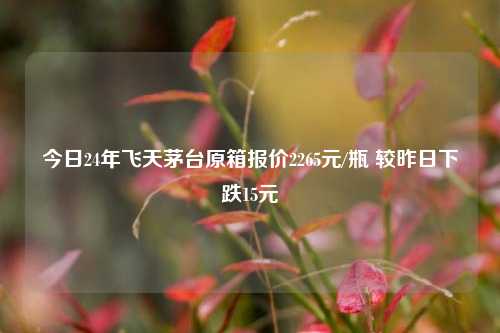 今日24年飞天茅台原箱报价2265元/瓶 较昨日下跌15元